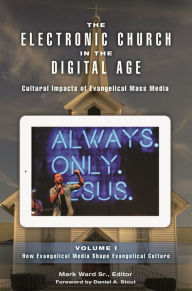 THE
ELECTRONIC CHURCH
IN THE
DIGITAL AGE

Cultural Impacts of Evangelical Mass Media

ALWAYS.
ONLY.
ESUS.

VOLUME I
How Evangelical Media Shape Evangelical Culture

Mark Ward Sr., Editor
Foreword by Daniel A. Stout